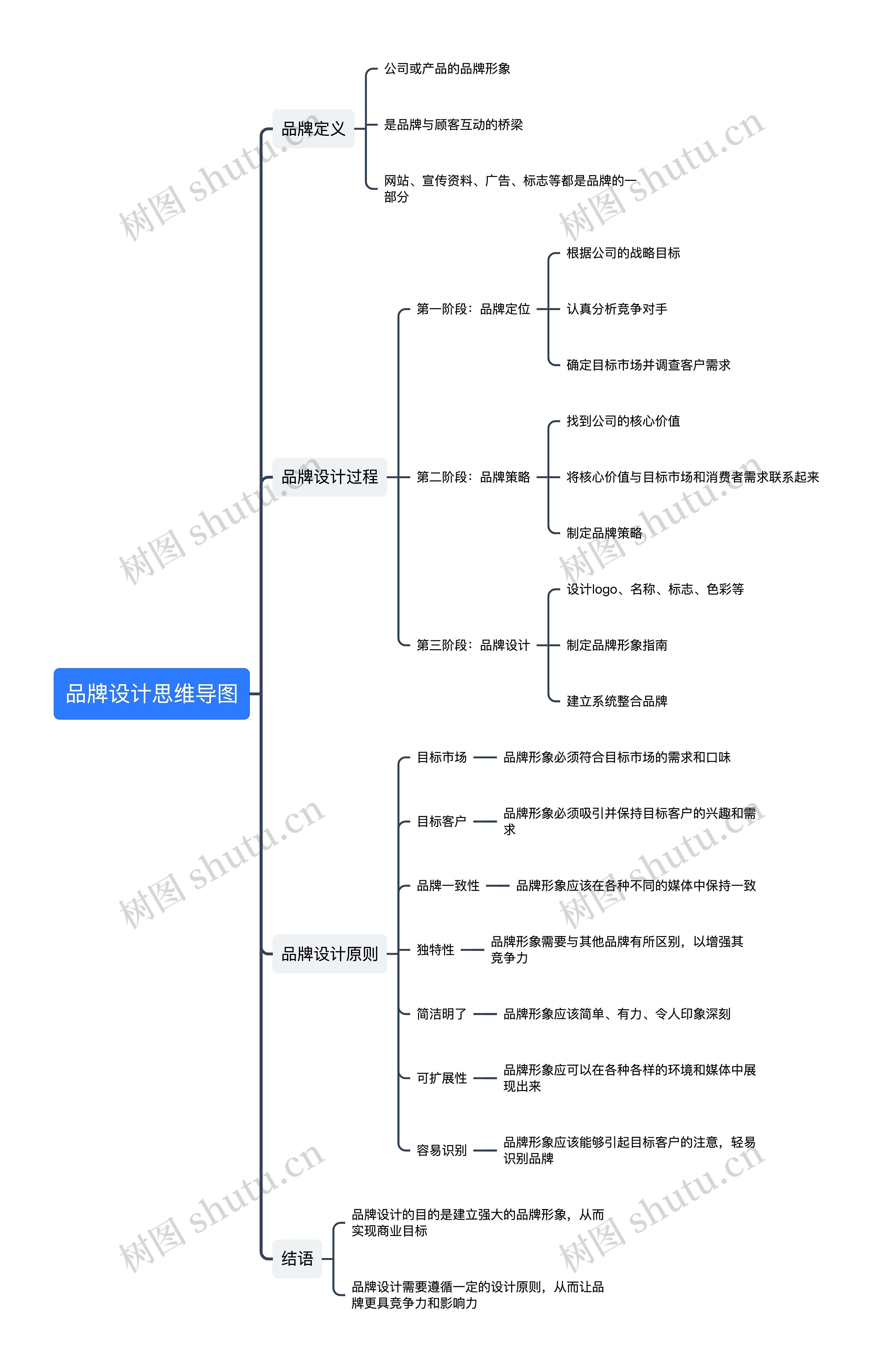 品牌设计思维导图

品牌定义
公司或产品的品牌形象
是品牌与顾客互动的桥梁
网站、宣传资料、广告、标志等都是品牌的一部分

品牌设计过程
第一阶段：品牌定位
根据公司的战略目标
认真分析竞争对手
确定目标市场并调查客户需求
第二阶段：品牌策略
找到公司的核心价值
将核心价值与目标市场和消费者需求联系起来
制定品牌策略
第三阶段：品牌设计
设计logo、名称、标志、色彩等
制定品牌形象指南
建立系统整合品牌

品牌设计原则
目标市场 品牌形象必须符合目标市场的需求和口味
目标客户 品牌形象必须吸引并保持目标客户的兴趣和需求
品牌一致性 品牌形象应该在各种不同的媒体中保持一致
独特性 品牌形象需要与其他品牌有所区别，以增强其竞争力
简洁明了 品牌形象应该简单、有力、令人印象深刻
可扩展性 品牌形象应可以在各种各样的环境和媒体中展现出来
容易识别 品牌形象应该能够引起目标客户的注意，轻易识别品牌

结语
品牌设计的目的是建立强大的品牌形象，从而实现商业目标
品牌设计需要遵循一定的设计原则，从而让品牌更具竞争力和影响力

树图 shutu.cn